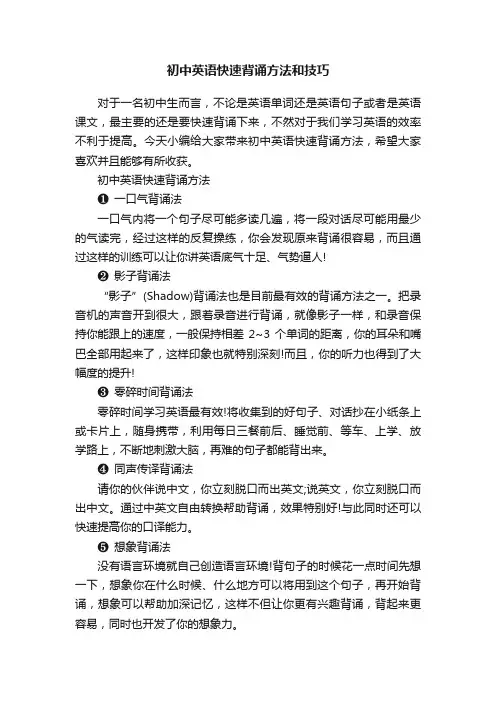 初中英语快速背诵方法和技巧

对于一名初中生而言，不论是英语单词还是英语句子或者是英语课文，最主要的还是要快速背诵下来，不然对于我们学习英语的效率不利于提高。今天小编给大家带来初中英语快速背诵方法，希望大家喜欢并且能够有所收获。

初中英语快速背诵方法

❶ 一口气背诵法

一口气内将一个句子尽可能多读几遍，将一段对话尽可能用最少的气读完，经过这样的反复操练，你会发现原来背诵很容易，而且通过这样的训练可以让你讲英语底气十足、气势逼人!

❷ 影子背诵法

"影子"(Shadow)背诵法也是目前最有效的背诵方法之一。把录音机的声音开到很大，跟着录音进行背诵，就像影子一样，和录音保持你能跟上的速度，一般保持相差 2~3 个单词的距离，你的耳朵和嘴巴全部用起来了，这样印象也就特别深刻!而且，你的听力也得到了大幅度的提升!

❸ 零碎时间背诵法

零碎时间学习英语最有效!将收集到的好句子、对话抄在小纸条上或卡片上，随身携带，利用每日三餐前后、睡觉前、等车、上学、放学路上，不断地刺激大脑，再难的句子都能背出来。

❹ 同声传译背诵法

请你的伙伴说中文，你立刻脱口而出英文;说英文，你立刻脱口而出中文。通过中英文自由转换帮助背诵，效果特别好!与此同时还可以快速提高你的口译能力。

❺ 想象背诵法

没有语言环境就自己创造语言环境!背句子的时候花一点时间先想一下，想象你在什么时候、什么地方可以将用到这个句子，再开始背诵，想象可以帮助加深记忆，这样不但让你更有兴趣背诵，背起来更容易，同时也开发了你的想象力。